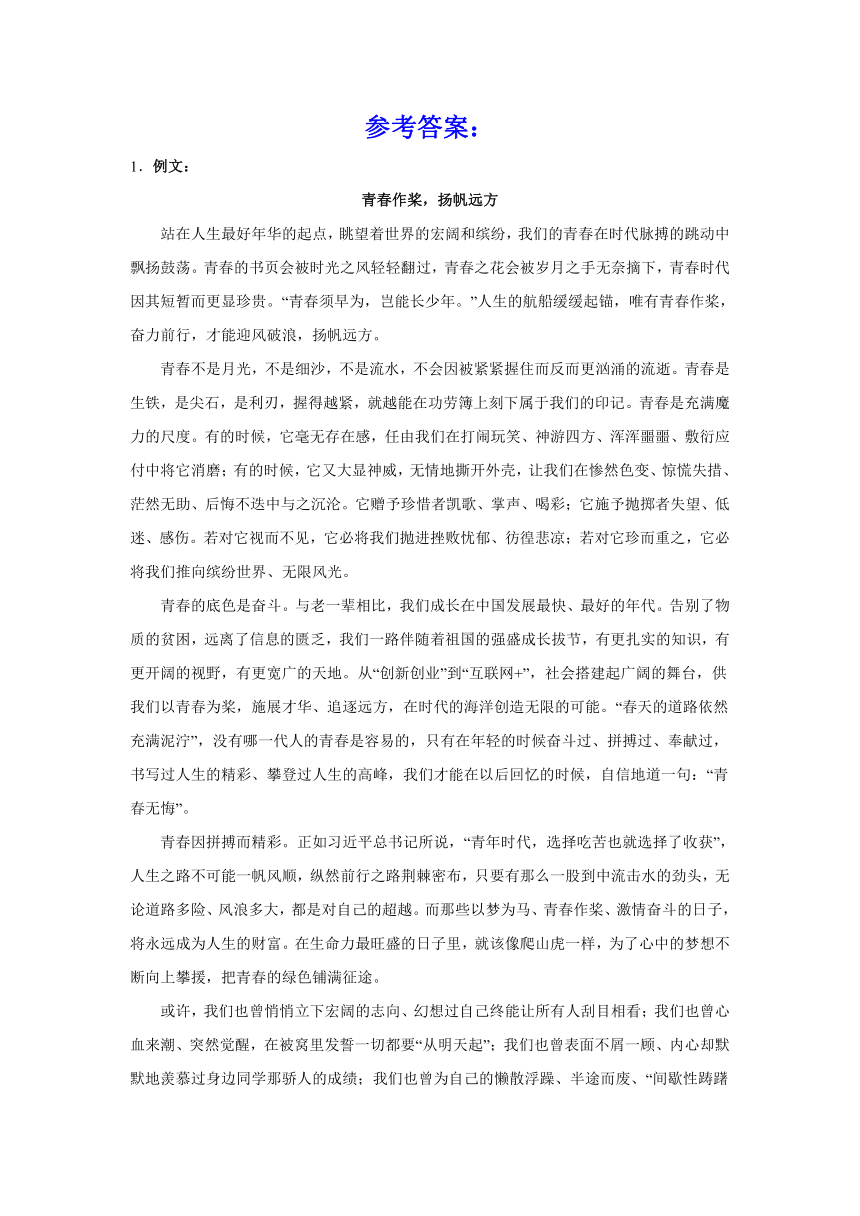 参考答案：

1．例文：

青春作桨，扬帆远方

站在人生最好年华的起点，眺望着世界的宏阔和缤纷，我们的青春在时代脉搏的跳动中飘扬鼓荡。青春的书页会被时光之风轻轻翻过，青春之花会被岁月之手无奈摘下，青春时代因其短暂而更显珍贵。“青春须早为，岂能长少年。”人生的航船缓缓起锚，唯有青春作桨，奋力前行，才能迎风破浪，扬帆远方。

青春不是月光，不是细沙，不是流水，不会因被紧紧握住而反而更汹涌的流逝。青春是生铁，是尖石，是利刃，握得越紧，就越能在功劳簿上刻下属于我们的印记。青春是充满魔力的尺度。有的时候，它毫无存在感，任由我们在打闹玩笑、神游四方、浑浑噩噩、敷衍应付中将它消磨；有的时候，它又大显神威，无情地撕开外壳，让我们在惨然色变、惊慌失措、茫然无助、后悔不迭中与之沉沦。它赠予珍惜者凯歌、掌声、喝彩；它施予抛掷者失望、低迷、感伤。若对它视而不见，它必将我们抛进挫败忧郁、彷徨悲凉；若对它珍而重之，它必将我们推向缤纷世界、无限风光。

青春的底色是奋斗。与老一辈相比，我们成长在中国发展最快、最好的年代。告别了物质的贫困，远离了信息的匮乏，我们一路伴随着祖国的强盛成长拔节，有更扎实的知识，有更开阔的视野，有更宽广的天地。从“创新创业”到“互联网+”，社会搭建起广阔的舞台，供我们以青春为桨，施展才华、追逐远方，在时代的海洋创造无限的可能。“春天的道路依然充满泥泞”，没有哪一代人的青春是容易的，只有在年轻的时候奋斗过、拼搏过、奉献过，书写过人生的精彩、攀登过人生的高峰，我们才能在以后回忆的时候，自信地道一句：“青春无悔”。

青春因拼搏而精彩。正如习近平总书记所说，“青年时代，选择吃苦也就选择了收获”，人生之路不可能一帆风顺，纵然前行之路荆棘密布，只要有那么一股到中流击水的劲头，无论道路多险、风浪多大，都是对自己的超越。而那些以梦为马、青春作桨、激情奋斗的日子，将永远成为人生的财富。在生命力最旺盛的日子里，就该像爬山虎一样，为了心中的梦想不断向上攀援，把青春的绿色铺满征途。

或许，我们也曾悄悄立下宏阔的志向、幻想过自己终能让所有人刮目相看；我们也曾心血来潮、突然觉醒，在被窝里发誓一切都要“从明天起”；我们也曾表面不屑一顾、内心却默默地羡慕过身边同学那骄人的成绩；我们也曾为自己的懒散浮躁、半途而废、“间歇性踌躇